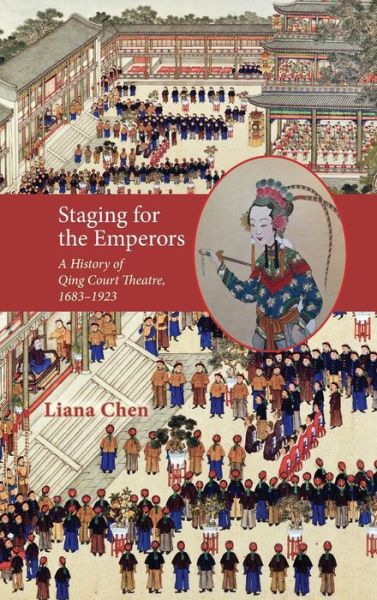 Staging for the Emperors

A History of Qing Court Theatre, 1683–1923

Liana Chen